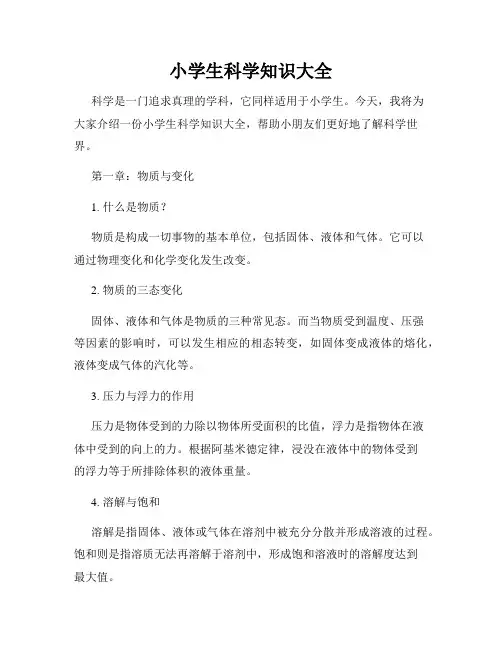 小学生科学知识大全

科学是一门追求真理的学科，它同样适用于小学生。今天，我将为大家介绍一份小学生科学知识大全，帮助小朋友们更好地了解科学世界。

第一章：物质与变化

1. 什么是物质？

物质是构成一切事物的基本单位，包括固体、液体和气体。它可以通过物理变化和化学变化发生改变。

2. 物质的三态变化

固体、液体和气体是物质的三种常见态。而当物质受到温度、压强等因素的影响时，可以发生相应的相态转变，如固体变成液体的熔化，液体变成气体的汽化等。

3. 压力与浮力的作用

压力是物体受到的力除以物体所受面积的比值，浮力是指物体在液体中受到的向上的力。根据阿基米德定律，浸没在液体中的物体受到的浮力等于所排除体积的液体重量。

4. 溶解与饱和

溶解是指固体、液体或气体在溶剂中被充分分散并形成溶液的过程。饱和则是指溶质无法再溶解于溶剂中，形成饱和溶液时的溶解度达到最大值。